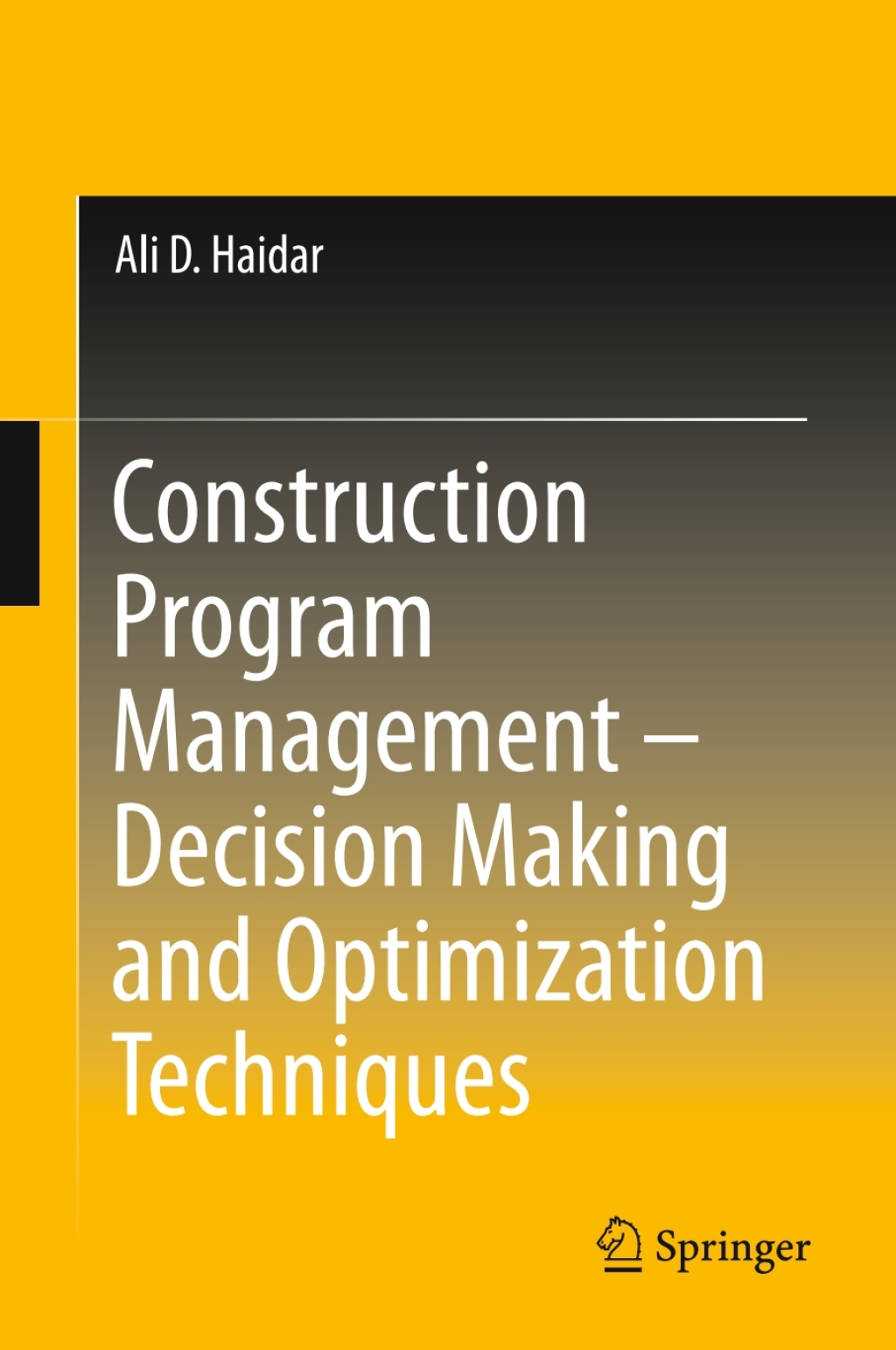 Ali D. Haidar

Construction Program Management – Decision Making and Optimization Techniques

Springer